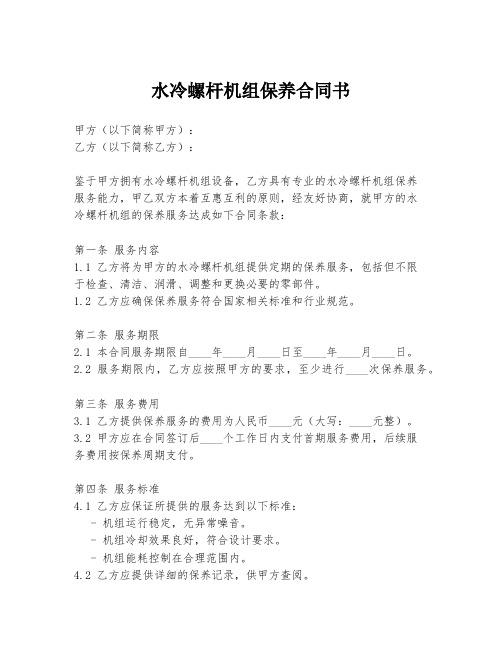 水冷螺杆机组保养合同书

甲方（以下简称甲方）：
乙方（以下简称乙方）：

鉴于甲方拥有水冷螺杆机组设备，乙方具有专业的水冷螺杆机组保养服务能力，甲乙双方本着互惠互利的原则，经友好协商，就甲方的水冷螺杆机组的保养服务达成如下合同条款：

第一条 服务内容
1.1 乙方将为甲方的水冷螺杆机组提供定期的保养服务，包括但不限于检查、清洁、润滑、调整和更换必要的零部件。
1.2 乙方应确保保养服务符合国家相关标准和行业规范。

第二条 服务期限
2.1 本合同服务期限自____年____月____日至____年____月____日。
2.2 服务期限内，乙方应按照甲方的要求，至少进行____次保养服务。

第三条 服务费用
3.1 乙方提供保养服务的费用为人民币____元（大写：____元整）。
3.2 甲方应在合同签订后____个工作日内支付首期服务费用，后续服务费用按保养周期支付。

第四条 服务标准
4.1 乙方应保证所提供的服务达到以下标准：
- 机组运行稳定，无异常噪音。
- 机组冷却效果良好，符合设计要求。
- 机组能耗控制在合理范围内。
4.2 乙方应提供详细的保养记录，供甲方查阅。